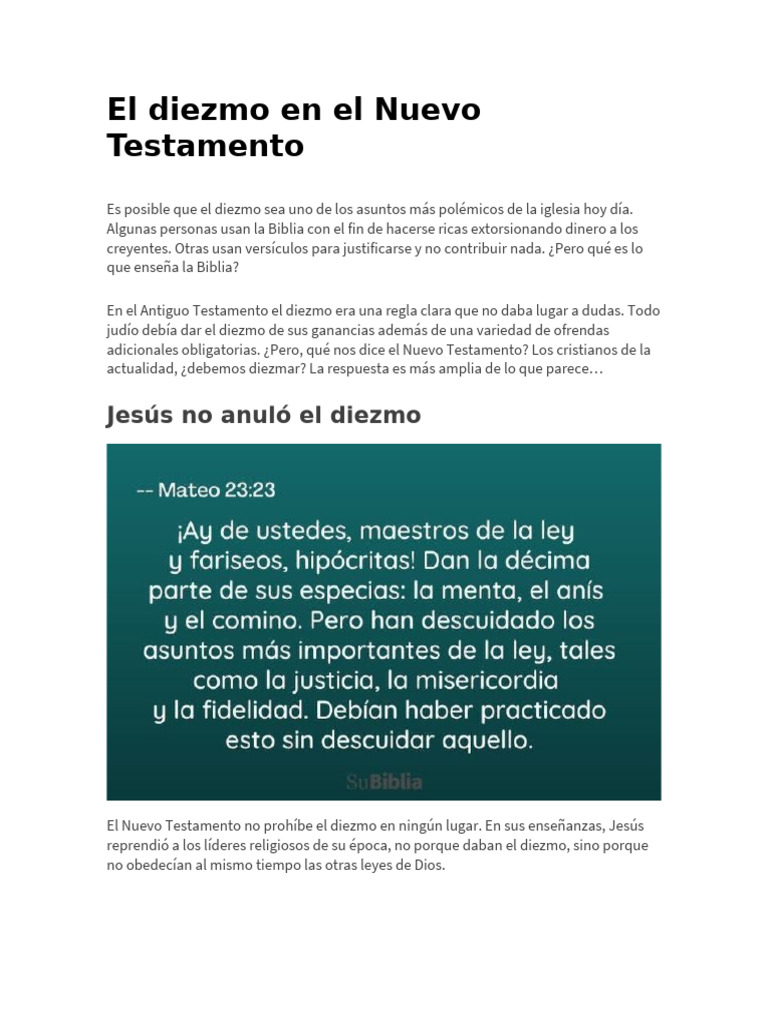 El diezmo en el Nuevo Testamento

Es posible que el diezmo sea uno de los asuntos más polémicos de la iglesia hoy día. Algunas personas usan la Biblia con el fin de hacerse ricas extorsionando dinero a los creyentes. Otras usan versículos para justificarse y no contribuir nada. ¿Pero qué es lo que enseña la Biblia?

En el Antiguo Testamento el diezmo era una regla clara que no daba lugar a dudas. Todo judío debía dar el diezmo de sus ganancias además de una variedad de ofrendas adicionales obligatorias. ¿Pero, qué nos dice el Nuevo Testamento? Los cristianos de la actualidad, ¿debemos diezmar? La respuesta es más amplia de lo que parece…

Jesús no anuló el diezmo

-- Mateo 23:23

¡Ay de ustedes, maestros de la ley y fariseos, hipócritas! Dan la décima parte de sus especias: la menta, el anís y el comino. Pero han descuidado los asuntos más importantes de la ley, tales como la justicia, la misericordia y la fidelidad. Debían haber practicado esto sin descuidar aquello.

SuBiblia

El Nuevo Testamento no prohíbe el diezmo en ningún lugar. En sus enseñanzas, Jesús reprendió a los líderes religiosos de su época, no porque daban el diezmo, sino porque no obedecían al mismo tiempo las otras leyes de Dios.